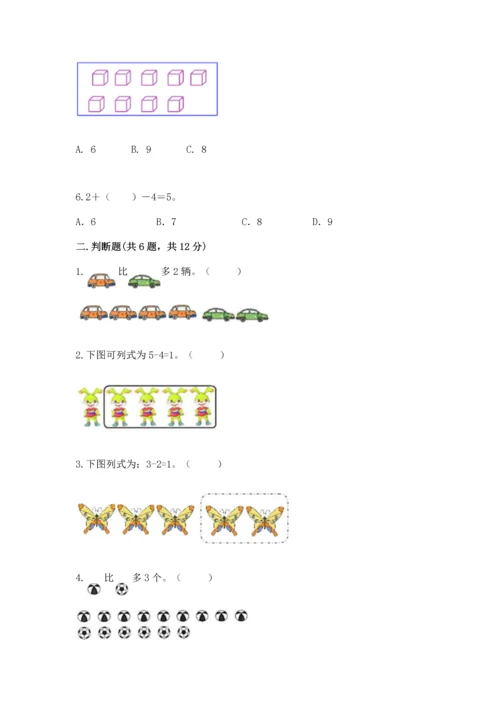 A. 6 B. 9 C. 8

6.2+（ ）-4=5。

A. 6 B. 7 C. 8 D. 9

二.判断题(共6题，共12分)

1. 比 多2辆。（ ）

2.下图可列式为5-4=1。（ ）

3.下图列式为：3-2=1。（ ）

4. 比 多3个。（ ）